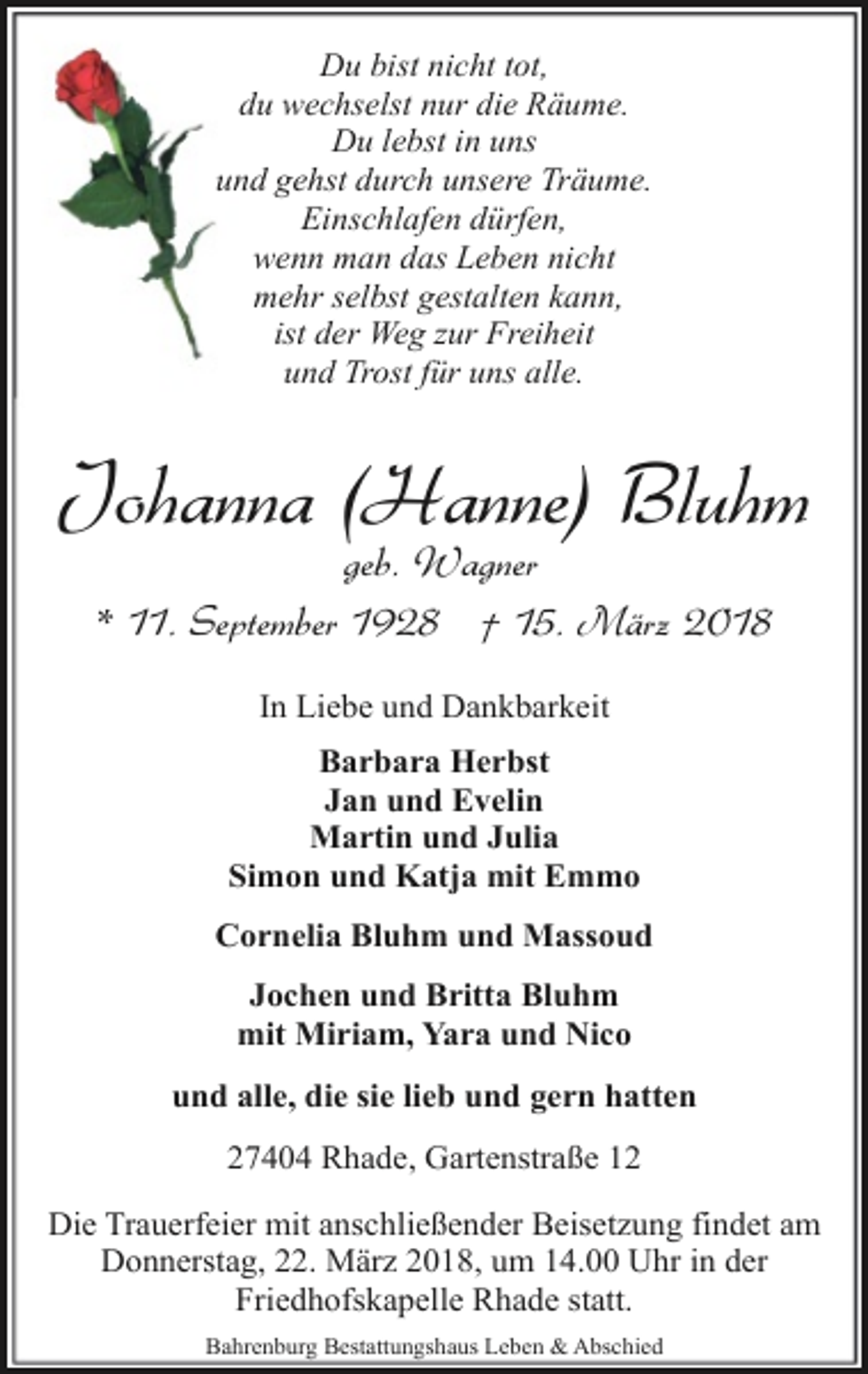 Du bist nicht tot,
du wechselst nur die Räume.
Du lebst in uns
und gehst durch unsere Träume.
Einschlafen dürfen,
wenn man das Leben nicht
mehr selbst gestalten kann,
ist der Weg zur Freiheit
und Trost für uns alle.

Johanna (Hanne) Bluhm

geb. Wagner

* 11. September 1928 † 15. März 2018

In Liebe und Dankbarkeit

Barbara Herbst
Jan und Evelin
Martin und Julia
Simon und Katja mit Emmo

Cornelia Bluhm und Massoud

Jochen und Britta Bluhm
mit Miriam, Yara und Nico

und alle, die sie lieb und gern hatten

27404 Rhade, Gartenstraße 12

Die Trauerfeier mit anschließender Beisetzung findet am Donnerstag, 22. März 2018, um 14.00 Uhr in der Friedhofskapelle Rhade statt.

Bahrenburg Bestattungshaus Leben & Abschied